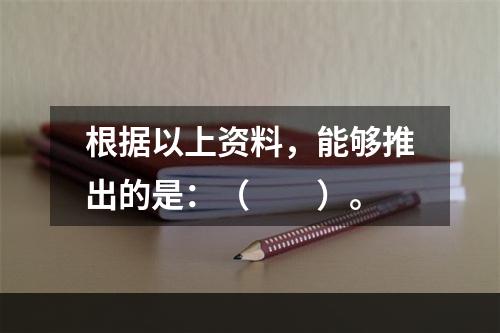 根据以上资料，能够推出的是：（　　）。